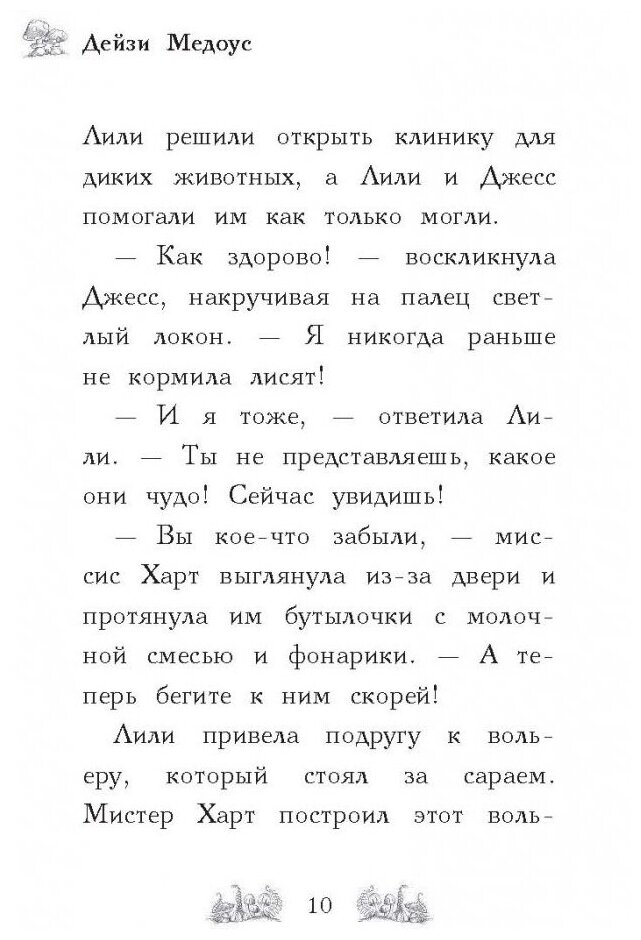 Дейзи Медоус

Лили решили открыть клинику для диких животных, а Лили и Джесс помогали им как только могли.

— Как здорово! — воскликнула Джесс, накручивая на палец светлый локон. — Я никогда раньше не кормила лисят!

— И я тоже, — ответила Лили. — Ты не представляешь, какое они чудо! Сейчас увидишь!

— Вы кое-что забыли, — миссис Харт выглянула из-за двери и протянула им бутылочки с молочной смесью и фонарики. — А теперь бегите к ним скорей!

Лили привела подругу к вольеру, который стоял за сараем. Мистер Харт построил этот воль-

10